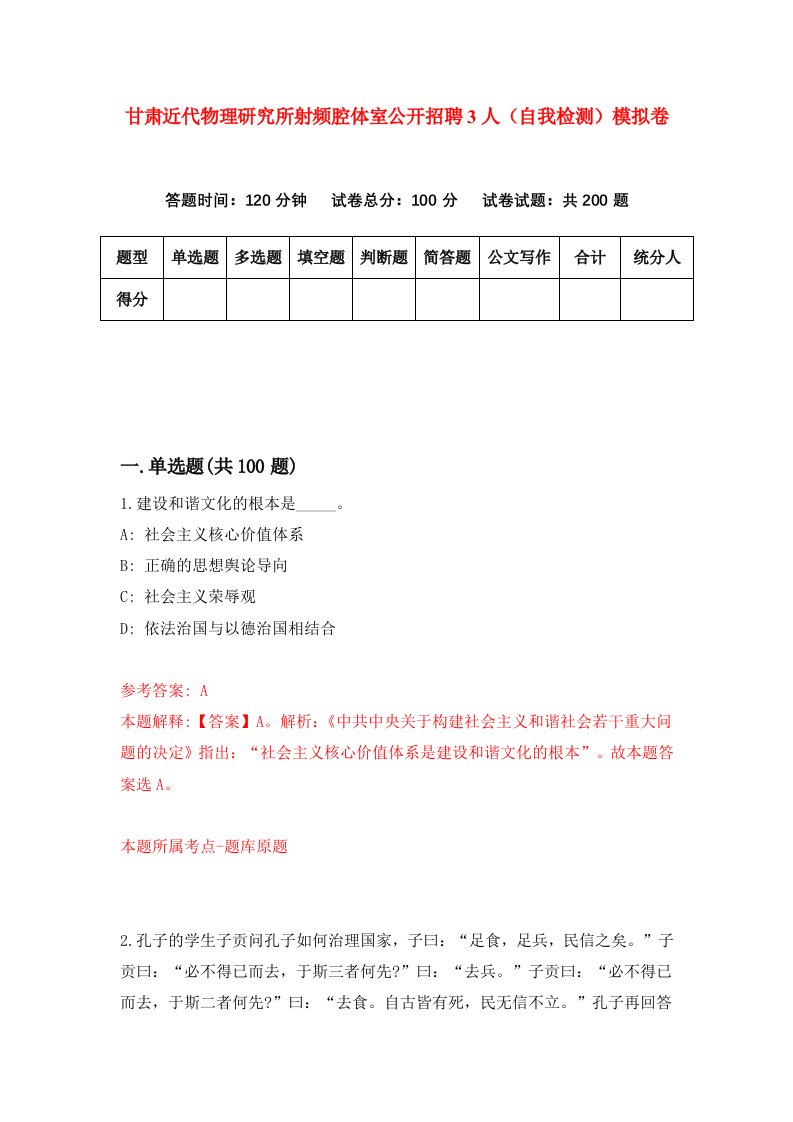 甘肃近代物理研究所射频腔体室公开招聘3人（自我检测）模拟卷

答题时间：120分钟　试卷总分：100分　试卷试题：共200题

| 题型 | 单选题 | 多选题 | 填空题 | 判断题 | 简答题 | 公文写作 | 合计 | 统分人 |
|---|---|---|---|---|---|---|---|---|
| 得分 | | | | | | | | |

一.单选题(共100题)

1.建设和谐文化的根本是_____。
A: 社会主义核心价值体系
B: 正确的思想舆论导向
C: 社会主义荣辱观
D: 依法治国与以德治国相结合

参考答案: A
本题解释:【答案】A。解析:《中共中央关于构建社会主义和谐社会若干重大问题的决定》指出：“社会主义核心价值体系是建设和谐文化的根本”。故本题答案选A。

本题所属考点-题库原题

2.孔子的学生子贡问孔子如何治理国家，子曰：“足食，足兵，民信之矣。”子贡曰：“必不得已而去，于斯三者何先?”曰：“去兵。”子贡曰：“必不得已而去，于斯二者何先?”曰：“去食。自古皆有死，民无信不立。”孔子再回答